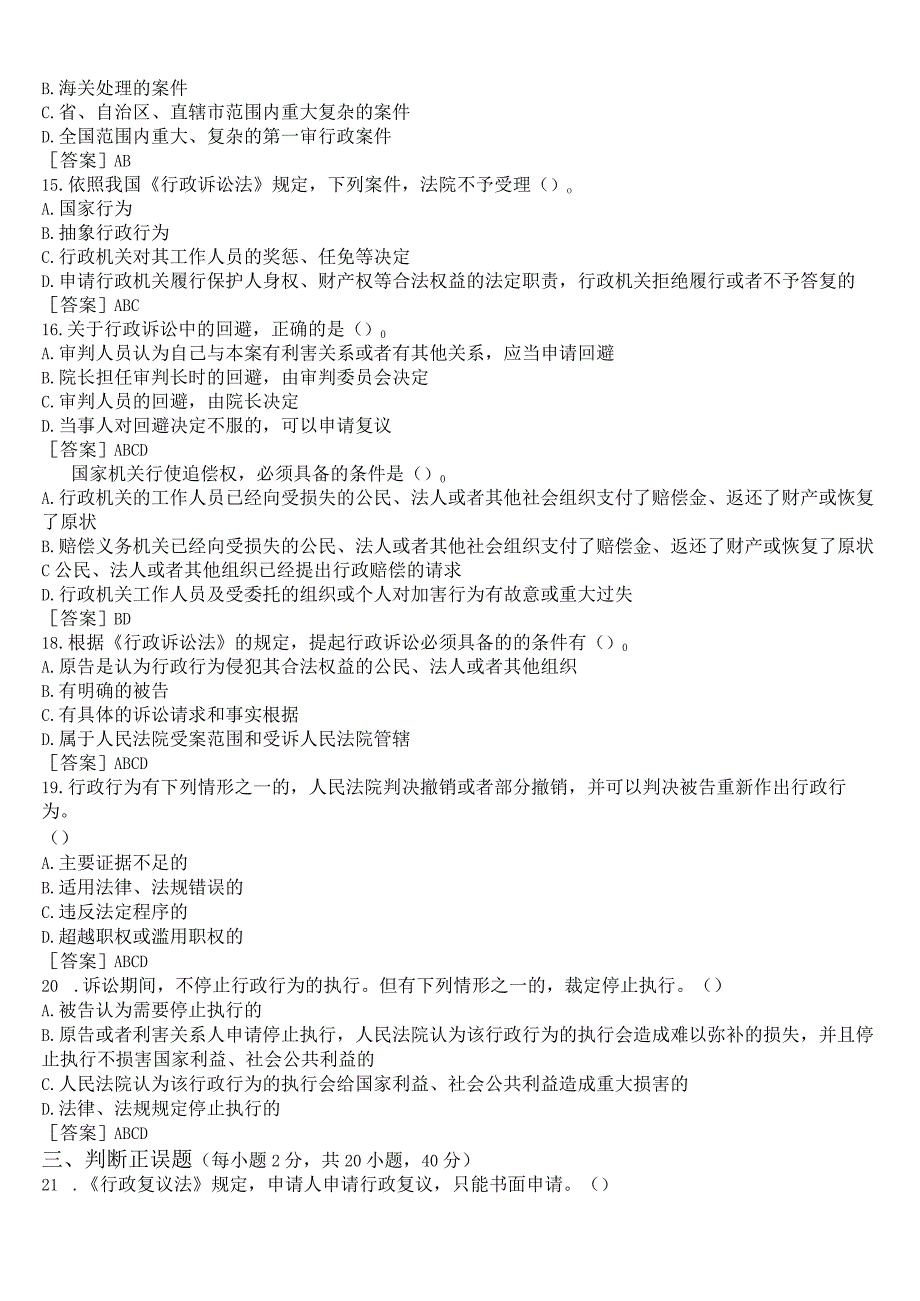 B.海关处理的案件
C.省、自治区、直辖市范围内重大复杂的案件
D.全国范围内重大、复杂的第一审行政案件
［答案］AB
15.依照我国《行政诉讼法》规定，下列案件，法院不予受理（）。
A.国家行为
B.抽象行政行为
C.行政机关对其工作人员的奖惩、任免等决定
D.申请行政机关履行保护人身权、财产权等合法权益的法定职责，行政机关拒绝履行或者不予答复的
［答案］ABC
16.关于行政诉讼中的回避，正确的是（）。
A.审判人员认为自己与本案有利害关系或者有其他关系，应当申请回避
B.院长担任审判长时的回避，由审判委员会决定
C.审判人员的回避，由院长决定
D.当事人对回避决定不服的，可以申请复议
［答案］ABCD
国家机关行使追偿权，必须具备的条件是（）。
A.行政机关的工作人员已经向受损失的公民、法人或者其他社会组织支付了赔偿金、返还了财产或恢复了原状
B.赔偿义务机关已经向受损失的公民、法人或者其他社会组织支付了赔偿金、返还了财产或恢复了原状
C公民、法人或者其他组织已经提出行政赔偿的请求
D.行政机关工作人员及受委托的组织或个人对加害行为有故意或重大过失
［答案］BD
18.根据《行政诉讼法》的规定，提起行政诉讼必须具备的的条件有（）。
A.原告是认为行政行为侵犯其合法权益的公民、法人或者其他组织
B.有明确的被告
C.有具体的诉讼请求和事实根据
D.属于人民法院受案范围和受诉人民法院管辖
［答案］ABCD
19.行政行为有下列情形之一的，人民法院判决撤销或者部分撤销，并可以判决被告重新作出行政行为。
（）
A.主要证据不足的
B.适用法律、法规错误的
C.违反法定程序的
D.超越职权或滥用职权的
［答案］ABCD
20 .诉讼期间，不停止行政行为的执行。但有下列情形之一的，裁定停止执行。（）
A.被告认为需要停止执行的
B.原告或者利害关系人申请停止执行，人民法院认为该行政行为的执行会造成难以弥补的损失，并且停止执行不损害国家利益、社会公共利益的
C.人民法院认为该行政行为的执行会给国家利益、社会公共利益造成重大损害的
D.法律、法规规定停止执行的
［答案］ABCD
三、判断正误题（每小题2分，共20小题，40分）
21 .《行政复议法》规定，申请人申请行政复议，只能书面申请。（）